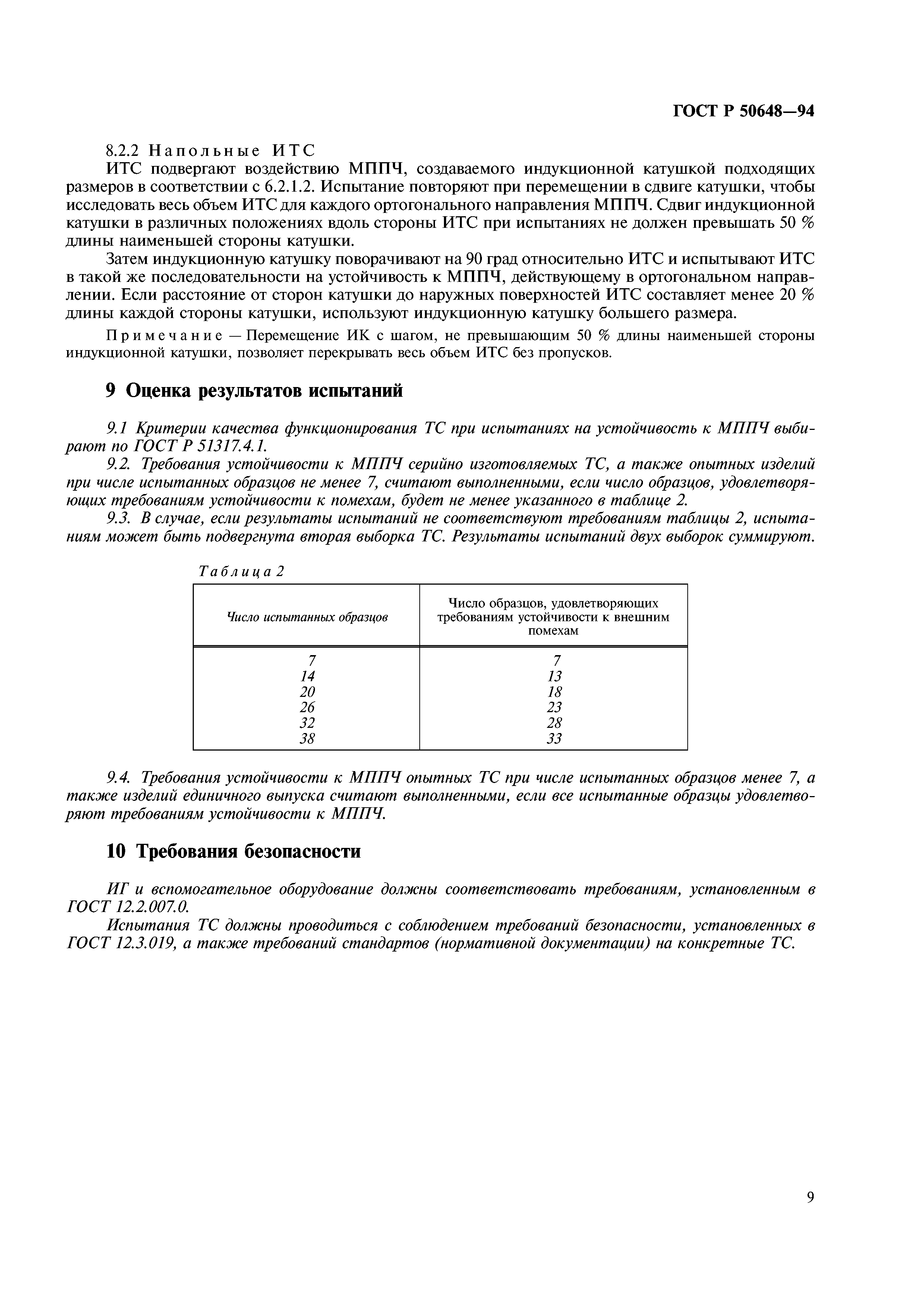 ГОСТ Р 50648—94

8.2.2 Напольные ИТС

ИТС подвергают воздействию МППЧ, создаваемого индукционной катушкой подходящих размеров в соответствии с 6.2.1.2. Испытание повторяют при перемещении в сдвиге катушки, чтобы исследовать весь объем ИТС для каждого ортогонального направления МППЧ. Сдвиг индукционной катушки в различных положениях вдоль стороны ИТС при испытаниях не должен превышать 50 % длины наименьшей стороны катушки.

Затем индукционную катушку поворачивают на 90 град относительно ИТС и испытывают ИТС в такой же последовательности на устойчивость к МППЧ, действующему в ортогональном направлении. Если расстояние от сторон катушки до наружных поверхностей ИТС составляет менее 20 % длины каждой стороны катушки, используют индукционную катушку большего размера.

Примечание — Перемещение ИК с шагом, не превышающим 50 % длины наименьшей стороны индукционной катушки, позволяет перекрывать весь объем ИТС без пропусков.

9 Оценка результатов испытаний

9.1 Критерии качества функционирования ТС при испытаниях на устойчивость к МППЧ выбирают по ГОСТ Р 51317.4.1.

9.2. Требования устойчивости к МППЧ серийно изготовляемых ТС, а также опытных изделий при числе испытанных образцов не менее 7, считают выполненными, если число образцов, удовлетворяющих требованиям устойчивости к помехам, будет не менее указанного в таблице 2.

9.3. В случае, если результаты испытаний не соответствуют требованиям таблицы 2, испытаниям может быть подвергнута вторая выборка ТС. Результаты испытаний двух выборок суммируют.

Таблица 2

| Число испытанных образцов | Число образцов, удовлетворяющих требованиям устойчивости к внешним помехам |
|---|---|
| 7 | 7 |
| 14 | 13 |
| 20 | 18 |
| 26 | 23 |
| 32 | 28 |
| 38 | 33 |

9.4. Требования устойчивости к МППЧ опытных ТС при числе испытанных образцов менее 7, а также изделий единичного выпуска считают выполненными, если все испытанные образцы удовлетворяют требованиям устойчивости к МППЧ.

10 Требования безопасности

ИГ и вспомогательное оборудование должны соответствовать требованиям, установленным в ГОСТ 12.2.007.0.

Испытания ТС должны проводиться с соблюдением требований безопасности, установленных в ГОСТ 12.3.019, а также требований стандартов (нормативной документации) на конкретные ТС.

9